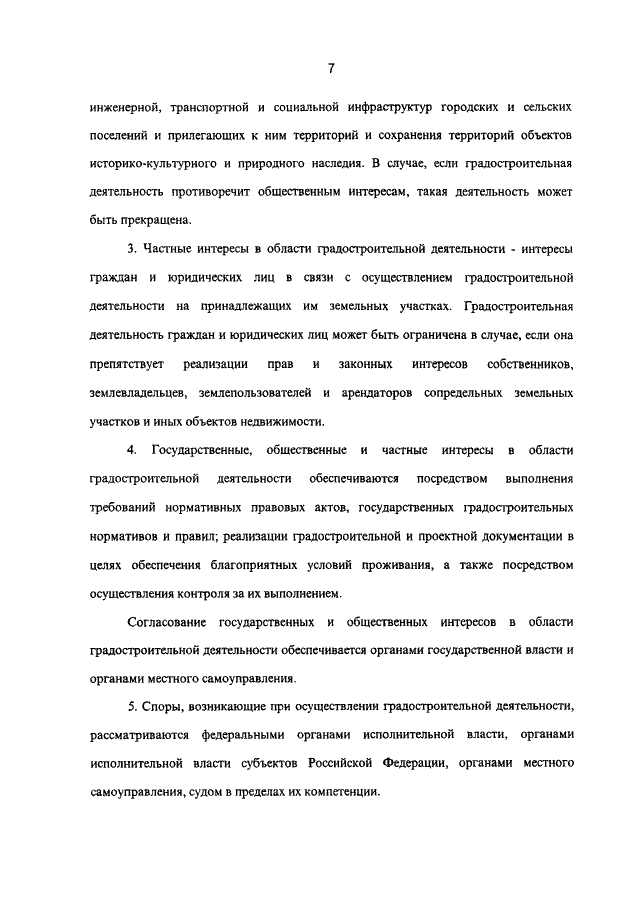 7

инженерной, транспортной и социальной инфраструктур городских и сельских поселений и прилегающих к ним территорий и сохранения территорий объектов историко-культурного и природного наследия. В случае, если градостроительная деятельность противоречит общественным интересам, такая деятельность может быть прекращена.

3. Частные интересы в области градостроительной деятельности - интересы граждан и юридических лиц в связи с осуществлением градостроительной деятельности на принадлежащих им земельных участках. Градостроительная деятельность граждан и юридических лиц может быть ограничена в случае, если она препятствует реализации прав и законных интересов собственников, землевладельцев, землепользователей и арендаторов сопредельных земельных участков и иных объектов недвижимости.

4. Государственные, общественные и частные интересы в области градостроительной деятельности обеспечиваются посредством выполнения требований нормативных правовых актов, государственных градостроительных нормативов и правил; реализации градостроительной и проектной документации в целях обеспечения благоприятных условий проживания, а также посредством осуществления контроля за их выполнением.

Согласование государственных и общественных интересов в области градостроительной деятельности обеспечивается органами государственной власти и органами местного самоуправления.

5. Споры, возникающие при осуществлении градостроительной деятельности, рассматриваются федеральными органами исполнительной власти, органами исполнительной власти субъектов Российской Федерации, органами местного самоуправления, судом в пределах их компетенции.